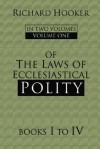 RICHARD HOOKER

IN TWO VOLUMES
VOLUME ONE

OF
THE LAWS OF
ECCLESIASTICAL
POLITY

BOOKS I TO IV